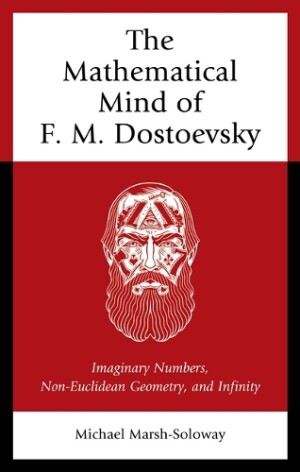 The Mathematical Mind of F. M. Dostoevsky

Imaginary Numbers, Non-Euclidean Geometry, and Infinity

Michael Marsh-Soloway